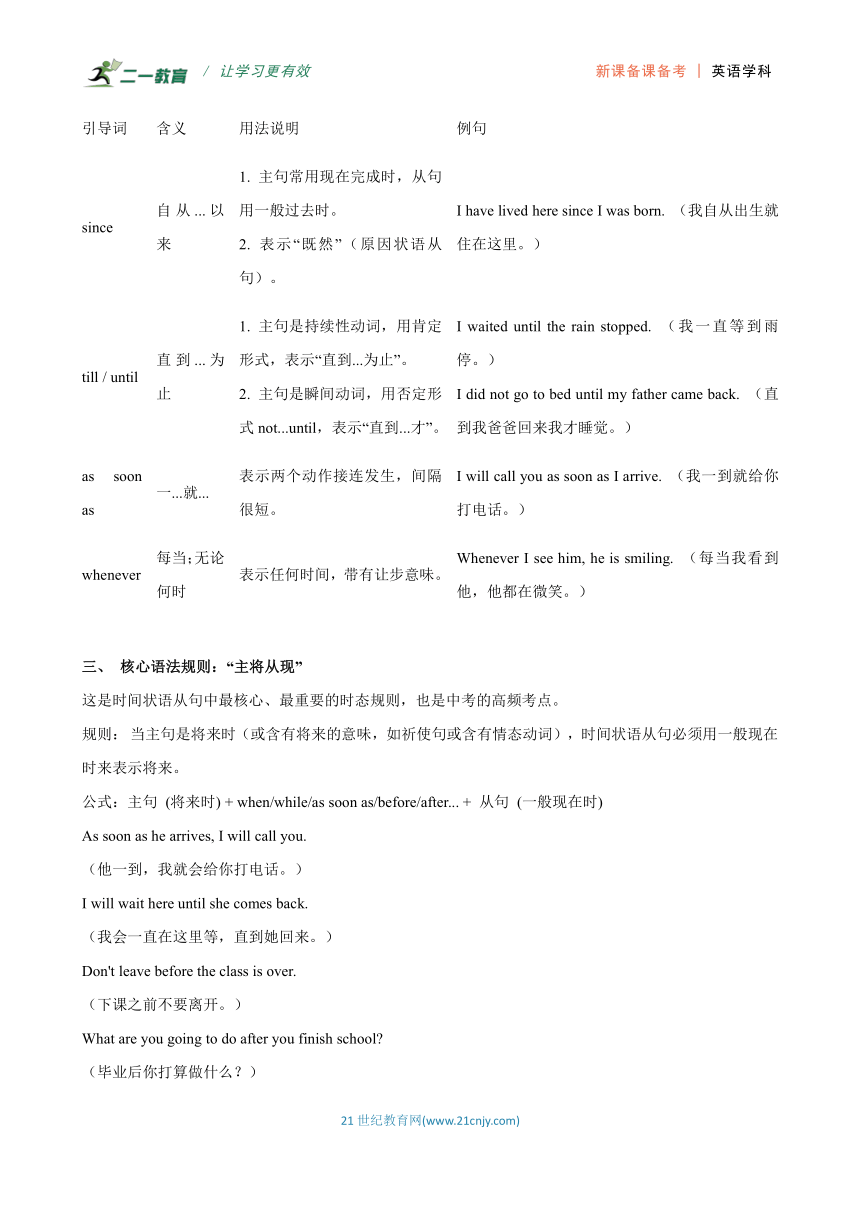 二一教育 / 让学习更有效　　新课备课备考 | 英语学科

| 引导词 | 含义 | 用法说明 | 例句 |
|---|---|---|---|
| since | 自从...以来 | 1. 主句常用现在完成时，从句用一般过去时。 2. 表示“既然”（原因状语从句）。 | I have lived here since I was born. （我自从出生就住在这里。） |
| till / until | 直到...为止 | 1. 主句是持续性动词，用肯定形式，表示“直到...为止”。 2. 主句是瞬间动词，用否定形式 not...until，表示“直到...才”。 | I waited until the rain stopped. （我一直等到雨停。） I did not go to bed until my father came back. （直到我爸爸回来我才睡觉。） |
| as soon as | 一...就... | 表示两个动作接连发生，间隔很短。 | I will call you as soon as I arrive. （我一到就给你打电话。） |
| whenever | 每当;无论何时 | 表示任何时间，带有让步意味。 | Whenever I see him, he is smiling. （每当我看到他，他都在微笑。） |

三、 核心语法规则：“主将从现”

这是时间状语从句中最核心、最重要的时态规则，也是中考的高频考点。

规则： 当主句是将来时（或含有将来的意味，如祈使句或含有情态动词），时间状语从句必须用一般现在时来表示将来。

公式：主句 (将来时) + when/while/as soon as/before/after... + 从句 (一般现在时)

As soon as he arrives, I will call you.
（他一到，我就会给你打电话。）

I will wait here until she comes back.
（我会一直在这里等，直到她回来。）

Don't leave before the class is over.
（下课之前不要离开。）

What are you going to do after you finish school?
（毕业后你打算做什么？）

21 世纪教育网(www.21cnjy.com)